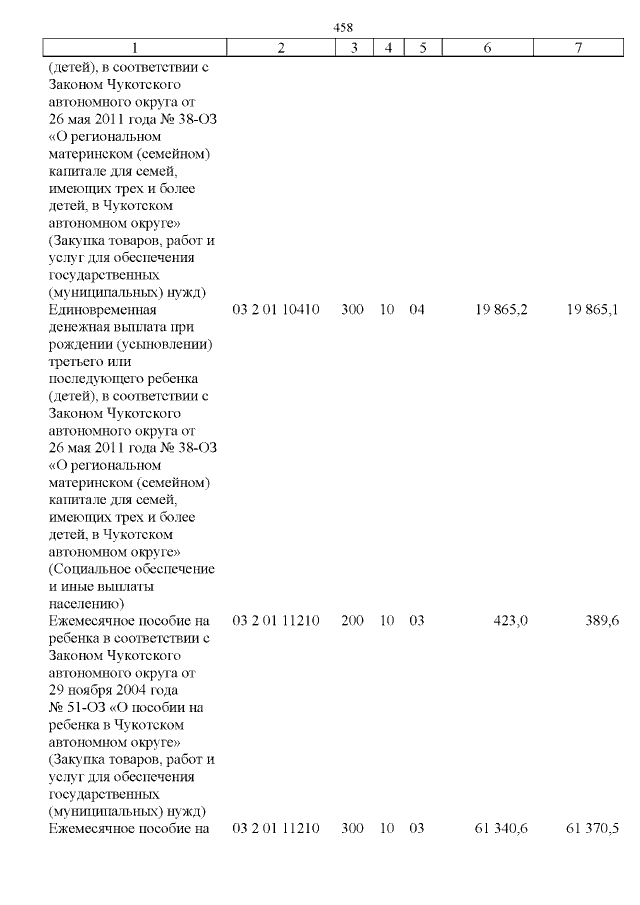 458

| 1 | 2 | 3 | 4 | 5 | 6 | 7 |
|---|---|---|---|---|---|---|
| (детей), в соответствии с Законом Чукотского автономного округа от 26 мая 2011 года № 38-ОЗ «О региональном материнском (семейном) капитале для семей, имеющих трех и более детей, в Чукотском автономном округе» (Закупка товаров, работ и услуг для обеспечения государственных (муниципальных) нужд) | | | | | | |
| Единовременная денежная выплата при рождении (усыновлении) третьего или последующего ребенка (детей), в соответствии с Законом Чукотского автономного округа от 26 мая 2011 года № 38-ОЗ «О региональном материнском (семейном) капитале для семей, имеющих трех и более детей, в Чукотском автономном округе» (Социальное обеспечение и иные выплаты населению) | 03 2 01 10410 | 300 | 10 | 04 | 19 865,2 | 19 865,1 |
| Ежемесячное пособие на ребенка в соответствии с Законом Чукотского автономного округа от 29 ноября 2004 года № 51-ОЗ «О пособии на ребенка в Чукотском автономном округе» (Закупка товаров, работ и услуг для обеспечения государственных (муниципальных) нужд) | 03 2 01 11210 | 200 | 10 | 03 | 423,0 | 389,6 |
| Ежемесячное пособие на | 03 2 01 11210 | 300 | 10 | 03 | 61 340,6 | 61 370,5 |